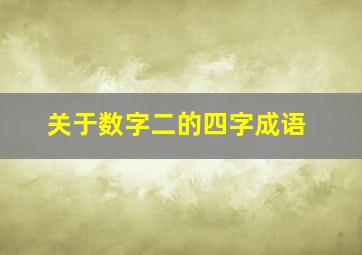 关于数字二的四字成语